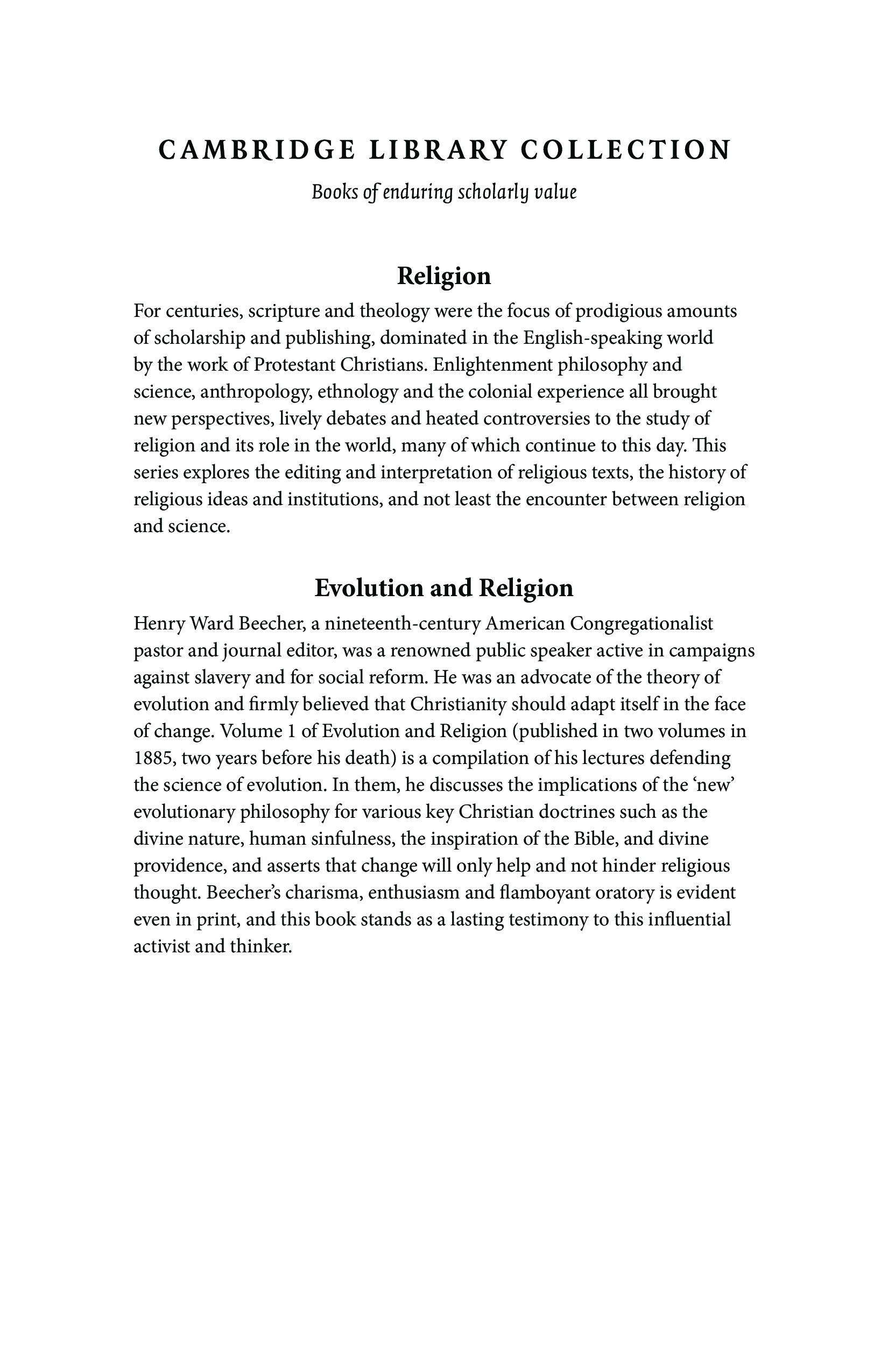 CAMBRIDGE LIBRARY COLLECTION

Books of enduring scholarly value

Religion

For centuries, scripture and theology were the focus of prodigious amounts of scholarship and publishing, dominated in the English-speaking world by the work of Protestant Christians. Enlightenment philosophy and science, anthropology, ethnology and the colonial experience all brought new perspectives, lively debates and heated controversies to the study of religion and its role in the world, many of which continue to this day. This series explores the editing and interpretation of religious texts, the history of religious ideas and institutions, and not least the encounter between religion and science.

Evolution and Religion

Henry Ward Beecher, a nineteenth-century American Congregationalist pastor and journal editor, was a renowned public speaker active in campaigns against slavery and for social reform. He was an advocate of the theory of evolution and firmly believed that Christianity should adapt itself in the face of change. Volume 1 of Evolution and Religion (published in two volumes in 1885, two years before his death) is a compilation of his lectures defending the science of evolution. In them, he discusses the implications of the ‘new’ evolutionary philosophy for various key Christian doctrines such as the divine nature, human sinfulness, the inspiration of the Bible, and divine providence, and asserts that change will only help and not hinder religious thought. Beecher’s charisma, enthusiasm and flamboyant oratory is evident even in print, and this book stands as a lasting testimony to this influential activist and thinker.